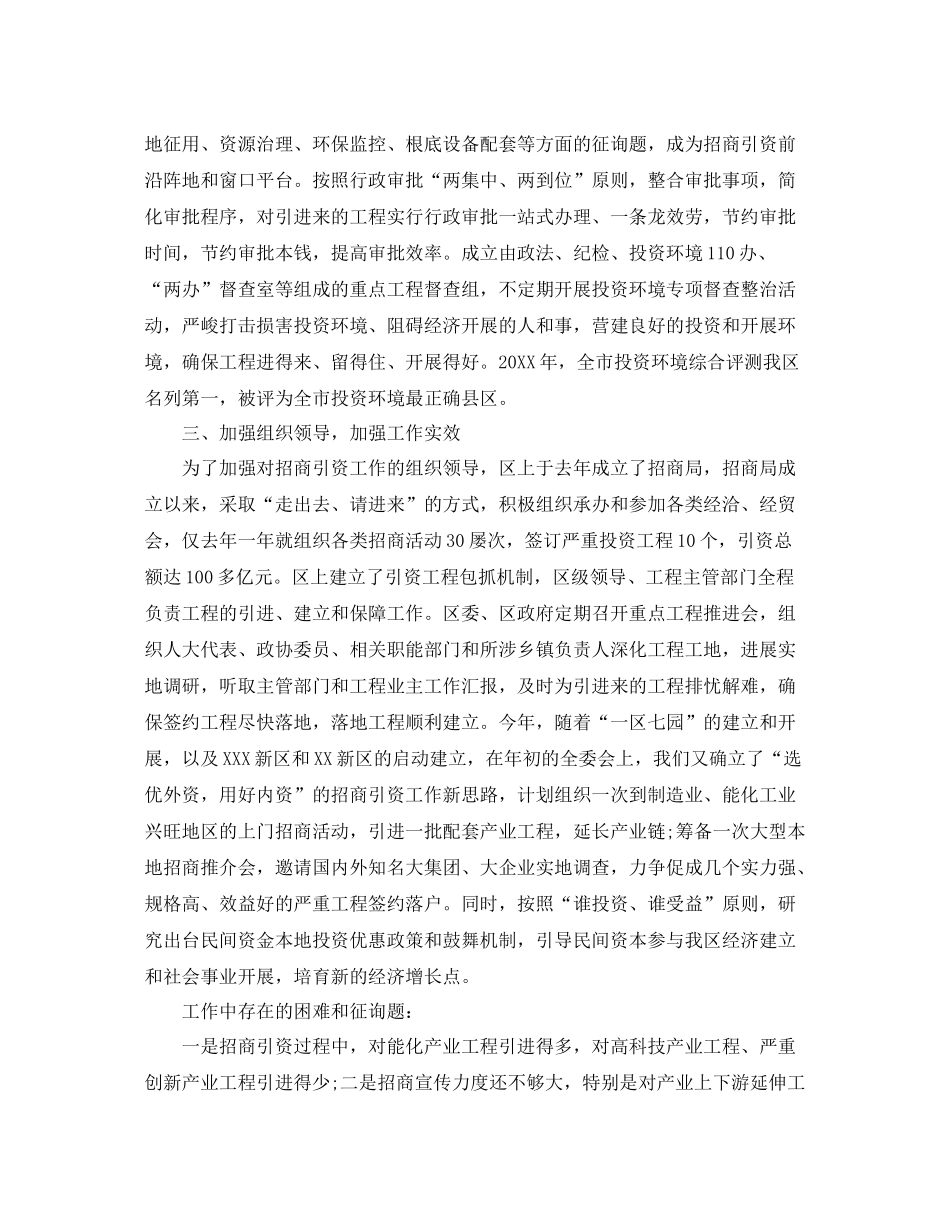 地征用、资源治理、环保监控、根底设备配套等方面的征询题，成为招商引资前沿阵地和窗口平台。按照行政审批“两集中、两到位”原则，整合审批事项，简化审批程序，对引进来的工程实行行政审批一站式办理、一条龙效劳，节约审批时间，节约审批本钱，提高审批效率。成立由政法、纪检、投资环境110办、“两办”督查室等组成的重点工程督查组，不定期开展投资环境专项督查整治活动，严峻打击损害投资环境、阻碍经济开展的人和事，营建良好的投资和开展环境，确保工程进得来、留得住、开展得好。20XX年，全市投资环境综合评测我区名列第一，被评为全市投资环境最正确县区。

三、加强组织领导，加强工作实效

为了加强对招商引资工作的组织领导，区上于去年成立了招商局，招商局成立以来，采取“走出去、请进来”的方式，积极组织承办和参加各类经洽、经贸会，仅去年一年就组织各类招商活动30屡次，签订严重投资工程10个，引资总额达100多亿元。区上建立了引资工程包抓机制，区级领导、工程主管部门全程负责工程的引进、建立和保障工作。区委、区政府定期召开重点工程推进会，组织人大代表、政协委员、相关职能部门和所涉乡镇负责人深化工程工地，进展实地调研，听取主管部门和工程业主工作汇报，及时为引进来的工程排忧解难，确保签约工程尽快落地，落地工程顺利建立。今年，随着“一区七园”的建立和开展，以及XXX新区和XX新区的启动建立，在年初的全委会上，我们又确立了“选优外资，用好内资”的招商引资工作新思路，计划组织一次到制造业、能化工业兴旺地区的上门招商活动，引进一批配套产业工程，延长产业链;筹备一次大型本地招商推介会，邀请国内外知名大集团、大企业实地调查，力争促成几个实力强、规格高、效益好的严重工程签约落户。同时，按照“谁投资、谁受益”原则，研究出台民间资金本地投资优惠政策和鼓舞机制，引导民间资本参与我区经济建立和社会事业开展，培育新的经济增长点。

工作中存在的困难和征询题：

一是招商引资过程中，对能化产业工程引进得多，对高科技产业工程、严重创新产业工程引进得少;二是招商宣传力度还不够大，特别是对产业上下游延伸工